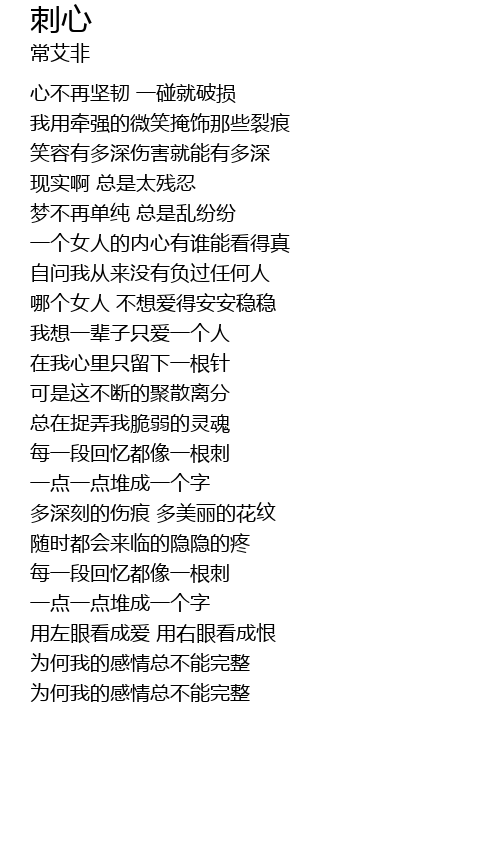 刺心
常艾非

心不再坚韧 一碰就破损
我用牵强的微笑掩饰那些裂痕
笑容有多深伤害就能有多深
现实啊 总是太残忍
梦不再单纯 总是乱纷纷
一个女人的内心有谁能看得真
自问我从来没有负过任何人
哪个女人 不想爱得安安稳稳
我想一辈子只爱一个人
在我心里只留下一根针
可是这不断的聚散离分
总在捉弄我脆弱的灵魂
每一段回忆都像一根刺
一点一点堆成一个字
多深刻的伤痕 多美丽的花纹
随时都会来临的隐隐的疼
每一段回忆都像一根刺
一点一点堆成一个字
用左眼看成爱 用右眼看成恨
为何我的感情总不能完整
为何我的感情总不能完整